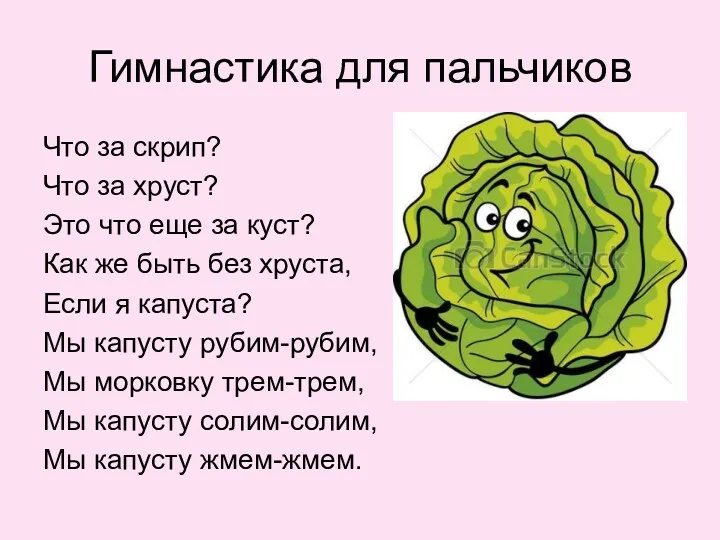 Гимнастика для пальчиков

Что за скрип?
Что за хруст?
Это что еще за куст?
Как же быть без хруста,
Если я капуста?
Мы капусту рубим-рубим,
Мы морковку трем-трем,
Мы капусту солим-солим,
Мы капусту жмем-жмем.

CanStock